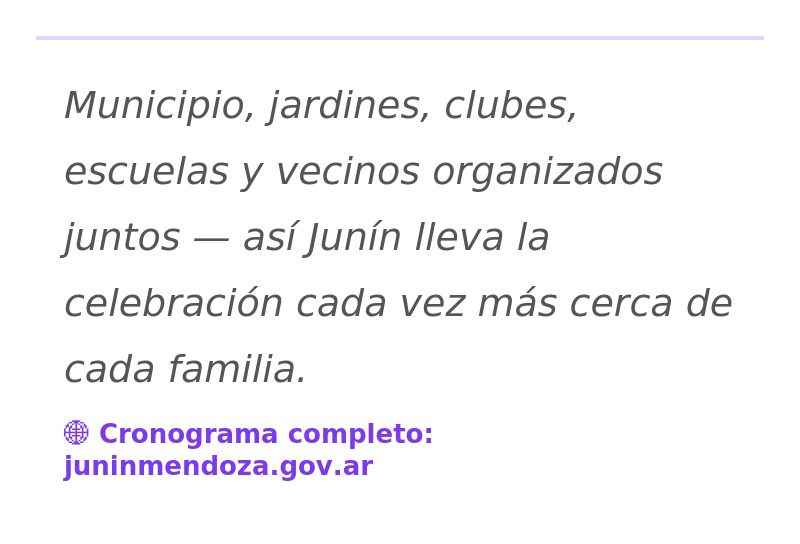 Municipio, jardines, clubes, escuelas y vecinos organizados juntos — así Junín lleva la celebración cada vez más cerca de cada familia.

🌐 Cronograma completo: juninmendoza.gov.ar